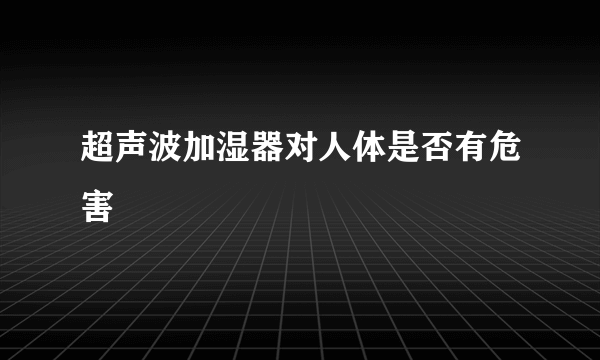 超声波加湿器对人体是否有危害